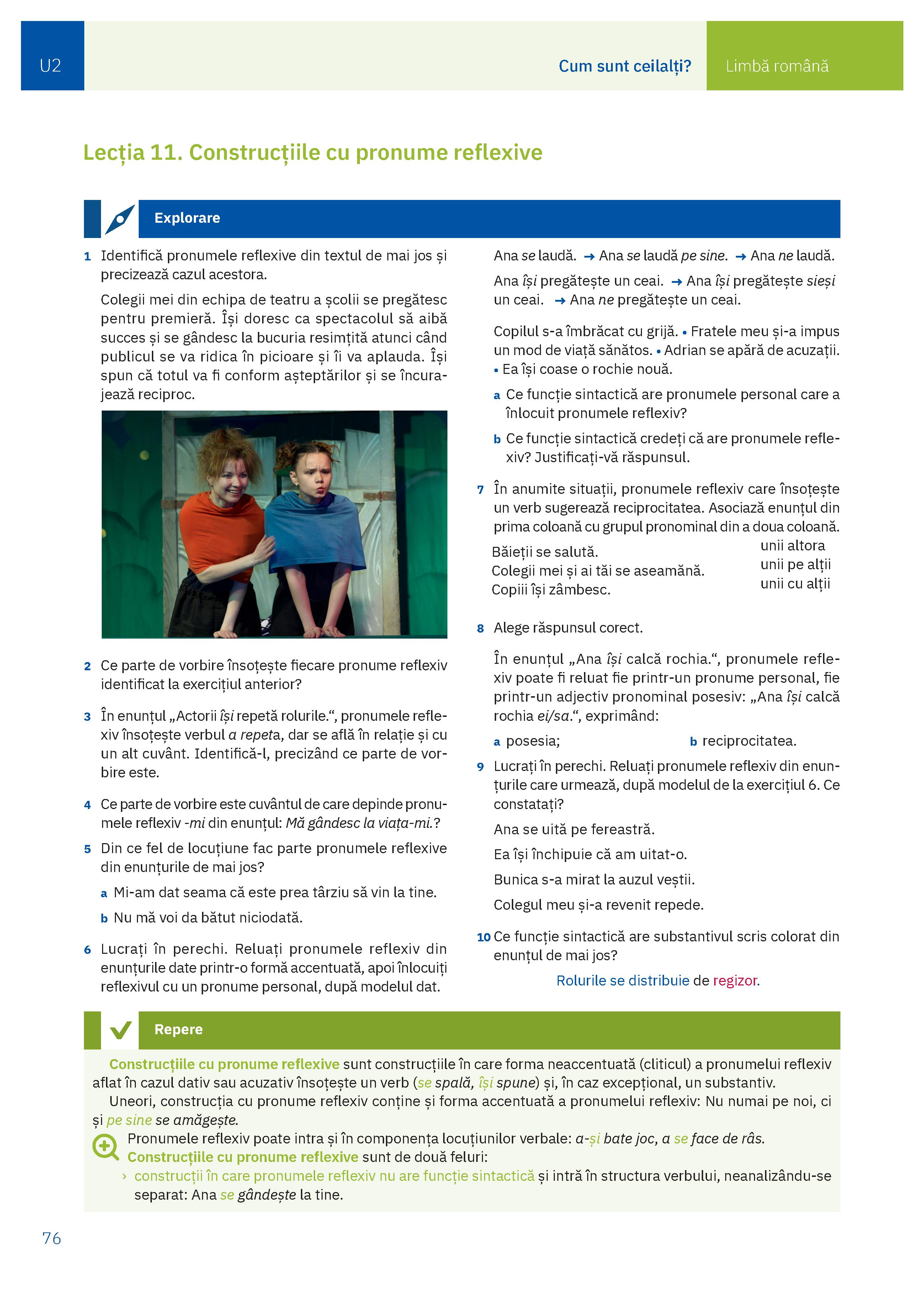 U2 Cum sunt ceilalți? Limbă română

Lecția 11. Construcțiile cu pronume reflexive

Explorare

1 Identifică pronumele reflexive din textul de mai jos și precizează cazul acestora.

Colegii mei din echipa de teatru a școlii se pregătesc pentru premieră. Își doresc ca spectacolul să aibă succes și se gândesc la bucuria resimțită atunci când publicul se va ridica în picioare și îi va aplauda. Își spun că totul va fi conform așteptărilor și se încurajează reciproc.

2 Ce parte de vorbire însoțește fiecare pronume reflexiv identificat la exercițiul anterior?

3 În enunțul „Actorii își repetă rolurile.“, pronumele reflexiv însoțește verbul a repeta, dar se află în relație și cu un alt cuvânt. Identifică-l, precizând ce parte de vorbire este.

4 Ce parte de vorbire este cuvântul de care depinde pronumele reflexiv -mi din enunțul: Mă gândesc la viața-mi.?

5 Din ce fel de locuțiune fac parte pronumele reflexive din enunțurile de mai jos?

a Mi-am dat seama că este prea târziu să vin la tine.

b Nu mă voi da bătut niciodată.

6 Lucrați în perechi. Reluați pronumele reflexiv din enunțurile date printr-o formă accentuată, apoi înlocuiți reflexivul cu un pronume personal, după modelul dat.

Ana se laudă. → Ana se laudă pe sine. → Ana ne laudă.

Ana își pregătește un ceai. → Ana își pregătește sieși un ceai. → Ana ne pregătește un ceai.

Copilul s-a îmbrăcat cu grijă. • Fratele meu și-a impus un mod de viață sănătos. • Adrian se apără de acuzații. • Ea își coase o rochie nouă.

a Ce funcție sintactică are pronumele personal care a înlocuit pronumele reflexiv?

b Ce funcție sintactică credeți că are pronumele reflexiv? Justificați-vă răspunsul.

7 În anumite situații, pronumele reflexiv care însoțește un verb sugerează reciprocitatea. Asociază enunțul din prima coloană cu grupul pronominal din a doua coloană.

Băieții se salută.
Colegii mei și ai tăi se aseamănă.
Copiii își zâmbesc.

unii altora
unii pe alții
unii cu alții

8 Alege răspunsul corect.

În enunțul „Ana își calcă rochia.“, pronumele reflexiv poate fi reluat fie printr-un pronume personal, fie printr-un adjectiv pronominal posesiv: „Ana își calcă rochia ei/sa.“, exprimând:

a posesia; b reciprocitatea.

9 Lucrați în perechi. Reluați pronumele reflexiv din enunțurile care urmează, după modelul de la exercițiul 6. Ce constatați?

Ana se uită pe fereastră.

Ea își închipuie că am uitat-o.

Bunica s-a mirat la auzul veștii.

Colegul meu și-a revenit repede.

10 Ce funcție sintactică are substantivul scris colorat din enunțul de mai jos?

Rolurile se distribuie de regizor.

Repere

Construcțiile cu pronume reflexive sunt construcțiile în care forma neaccentuată (cliticul) a pronumelui reflexiv aflat în cazul dativ sau acuzativ însoțește un verb (se spală, își spune) și, în caz excepțional, un substantiv.

Uneori, construcția cu pronume reflexiv conține și forma accentuată a pronumelui reflexiv: Nu numai pe noi, ci și pe sine se amăgește.

Pronumele reflexiv poate intra și în componența locuțiunilor verbale: a-și bate joc, a se face de râs.
Construcțiile cu pronume reflexive sunt de două feluri:
› construcții în care pronumele reflexiv nu are funcție sintactică și intră în structura verbului, neanalizându-se separat: Ana se gândește la tine.

76